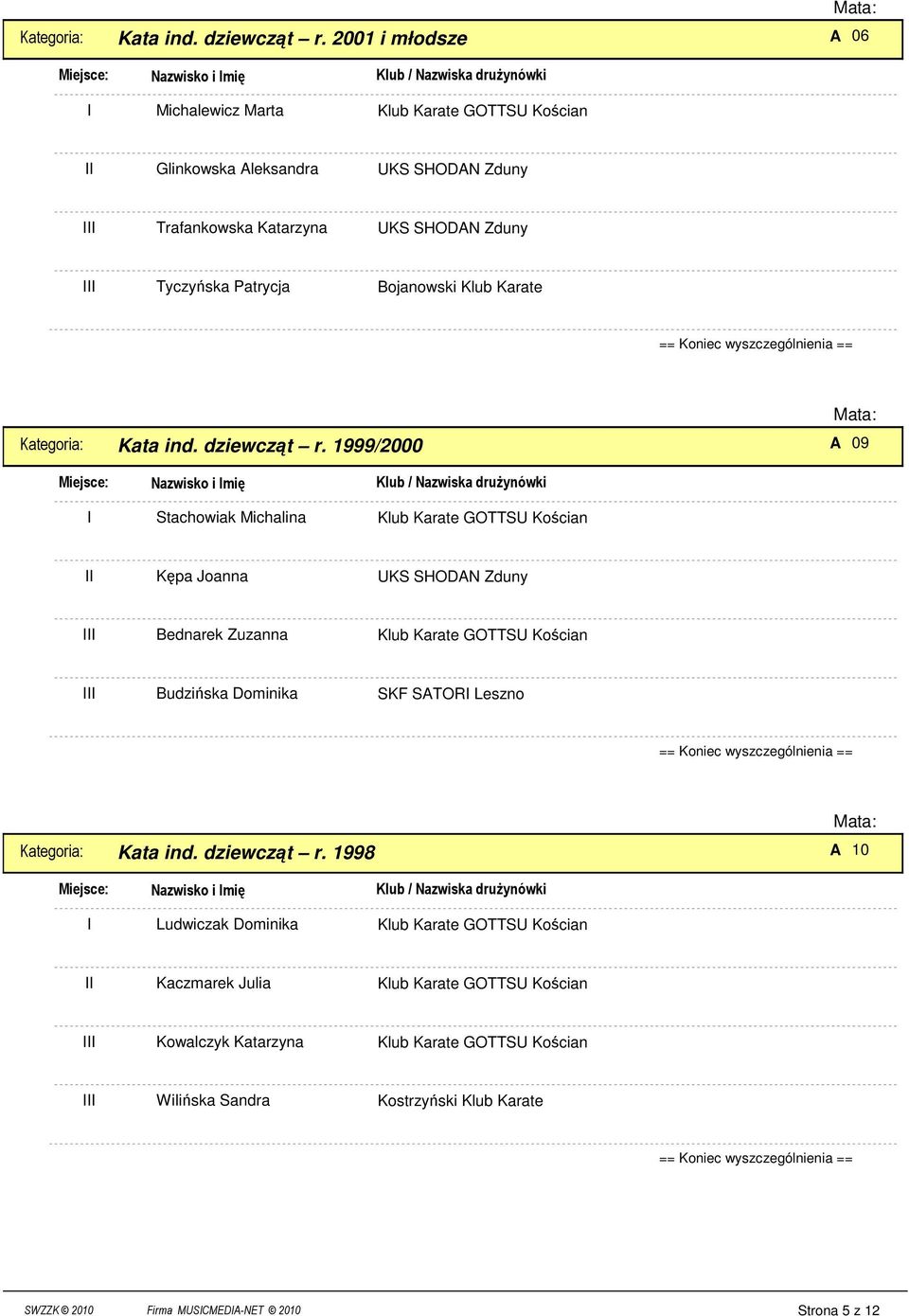 Mata:

Kategoria: Kata ind. dziewcząt – r. 2001 i młodsze A 06

| Miejsce: | Nazwisko i Imię | Klub / Nazwiska drużynówki |
|---|---|---|
| I | Michalewicz Marta | Klub Karate GOTTSU Kościan |
| II | Glinkowska Aleksandra | UKS SHODAN Zduny |
| III | Trafankowska Katarzyna | UKS SHODAN Zduny |
| III | Tyczyńska Patrycja | Bojanowski Klub Karate |

== Koniec wyszczególnienia ==

Mata:

Kategoria: Kata ind. dziewcząt – r. 1999/2000 A 09

| Miejsce: | Nazwisko i Imię | Klub / Nazwiska drużynówki |
|---|---|---|
| I | Stachowiak Michalina | Klub Karate GOTTSU Kościan |
| II | Kępa Joanna | UKS SHODAN Zduny |
| III | Bednarek Zuzanna | Klub Karate GOTTSU Kościan |
| III | Budzińska Dominika | SKF SATORI Leszno |

== Koniec wyszczególnienia ==

Mata:

Kategoria: Kata ind. dziewcząt – r. 1998 A 10

| Miejsce: | Nazwisko i Imię | Klub / Nazwiska drużynówki |
|---|---|---|
| I | Ludwiczak Dominika | Klub Karate GOTTSU Kościan |
| II | Kaczmarek Julia | Klub Karate GOTTSU Kościan |
| III | Kowalczyk Katarzyna | Klub Karate GOTTSU Kościan |
| III | Wilińska Sandra | Kostrzyński Klub Karate |

== Koniec wyszczególnienia ==

SWZZK © 2010 Firma MUSICMEDIA-NET © 2010 Strona 5 z 12